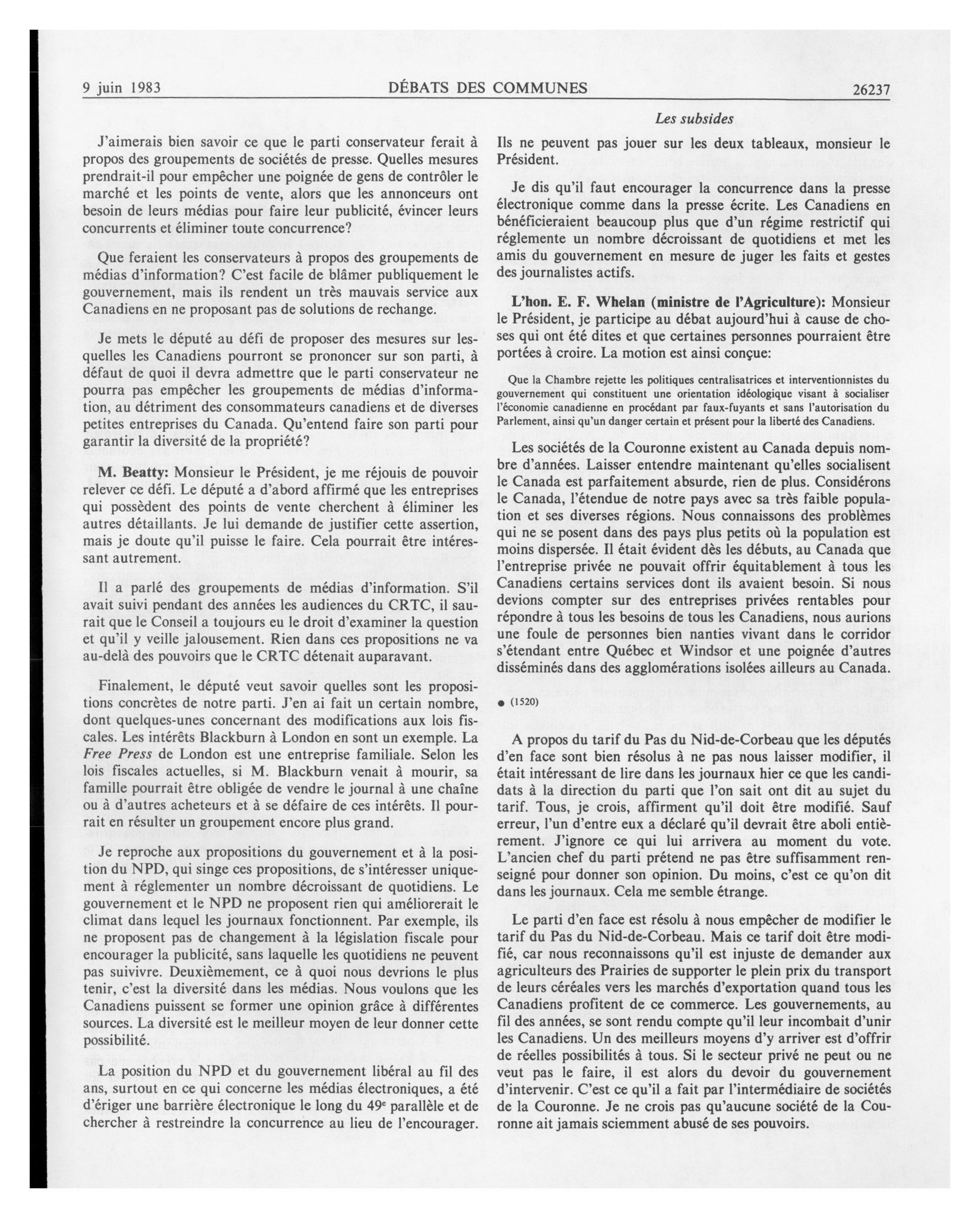 9 juin 1983 DÉBATS DES COMMUNES 26237

Les subsides

J'aimerais bien savoir ce que le parti conservateur ferait à propos des groupements de sociétés de presse. Quelles mesures prendrait-il pour empêcher une poignée de gens de contrôler le marché et les points de vente, alors que les annonceurs ont besoin de leurs médias pour faire leur publicité, évincer leurs concurrents et éliminer toute concurrence?

Que feraient les conservateurs à propos des groupements de médias d'information? C'est facile de blâmer publiquement le gouvernement, mais ils rendent un très mauvais service aux Canadiens en ne proposant pas de solutions de rechange.

Je mets le député au défi de proposer des mesures sur lesquelles les Canadiens pourront se prononcer sur son parti, à défaut de quoi il devra admettre que le parti conservateur ne pourra pas empêcher les groupements de médias d'information, au détriment des consommateurs canadiens et de diverses petites entreprises du Canada. Qu'entend faire son parti pour garantir la diversité de la propriété?

M. Beatty: Monsieur le Président, je me réjouis de pouvoir relever ce défi. Le député a d'abord affirmé que les entreprises qui possèdent des points de vente cherchent à éliminer les autres détaillants. Je lui demande de justifier cette assertion, mais je doute qu'il puisse le faire. Cela pourrait être intéressant autrement.

Il a parlé des groupements de médias d'information. S'il avait suivi pendant des années les audiences du CRTC, il saurait que le Conseil a toujours eu le droit d'examiner la question et qu'il y veille jalousement. Rien dans ces propositions ne va au-delà des pouvoirs que le CRTC détenait auparavant.

Finalement, le député veut savoir quelles sont les propositions concrètes de notre parti. J'en ai fait un certain nombre, dont quelques-unes concernant des modifications aux lois fiscales. Les intérêts Blackburn à London en sont un exemple. La Free Press de London est une entreprise familiale. Selon les lois fiscales actuelles, si M. Blackburn venait à mourir, sa famille pourrait être obligée de vendre le journal à une chaîne ou à d'autres acheteurs et à se défaire de ces intérêts. Il pourrait en résulter un groupement encore plus grand.

Je reproche aux propositions du gouvernement et à la position du NPD, qui singe ces propositions, de s'intéresser uniquement à réglementer un nombre décroissant de quotidiens. Le gouvernement et le NPD ne proposent rien qui améliorerait le climat dans lequel les journaux fonctionnent. Par exemple, ils ne proposent pas de changement à la législation fiscale pour encourager la publicité, sans laquelle les quotidiens ne peuvent pas suivivre. Deuxièmement, ce à quoi nous devrions le plus tenir, c'est la diversité dans les médias. Nous voulons que les Canadiens puissent se former une opinion grâce à différentes sources. La diversité est le meilleur moyen de leur donner cette possibilité.

La position du NPD et du gouvernement libéral au fil des ans, surtout en ce qui concerne les médias électroniques, a été d'ériger une barrière électronique le long du 49$^e$ parallèle et de chercher à restreindre la concurrence au lieu de l'encourager.

Ils ne peuvent pas jouer sur les deux tableaux, monsieur le Président.

Je dis qu'il faut encourager la concurrence dans la presse électronique comme dans la presse écrite. Les Canadiens en bénéficieraient beaucoup plus que d'un régime restrictif qui réglemente un nombre décroissant de quotidiens et met les amis du gouvernement en mesure de juger les faits et gestes des journalistes actifs.

L'hon. E. F. Whelan (ministre de l'Agriculture): Monsieur le Président, je participe au débat aujourd'hui à cause de choses qui ont été dites et que certaines personnes pourraient être portées à croire. La motion est ainsi conçue:

Que la Chambre rejette les politiques centralisatrices et interventionnistes du gouvernement qui constituent une orientation idéologique visant à socialiser l'économie canadienne en procédant par faux-fuyants et sans l'autorisation du Parlement, ainsi qu'un danger certain et présent pour la liberté des Canadiens.

Les sociétés de la Couronne existent au Canada depuis nombre d'années. Laisser entendre maintenant qu'elles socialisent le Canada est parfaitement absurde, rien de plus. Considérons le Canada, l'étendue de notre pays avec sa très faible population et ses diverses régions. Nous connaissons des problèmes qui ne se posent dans des pays plus petits où la population est moins dispersée. Il était évident dès les débuts, au Canada que l'entreprise privée ne pouvait offrir équitablement à tous les Canadiens certains services dont ils avaient besoin. Si nous devions compter sur des entreprises privées rentables pour répondre à tous les besoins de tous les Canadiens, nous aurions une foule de personnes bien nanties vivant dans le corridor s'étendant entre Québec et Windsor et une poignée d'autres disséminés dans des agglomérations isolées ailleurs au Canada.

● (1520)

A propos du tarif du Pas du Nid-de-Corbeau que les députés d'en face sont bien résolus à ne pas nous laisser modifier, il était intéressant de lire dans les journaux hier ce que les candidats à la direction du parti que l'on sait ont dit au sujet du tarif. Tous, je crois, affirment qu'il doit être modifié. Sauf erreur, l'un d'entre eux a déclaré qu'il devrait être aboli entièrement. J'ignore ce qui lui arrivera au moment du vote. L'ancien chef du parti prétend ne pas être suffisamment renseigné pour donner son opinion. Du moins, c'est ce qu'on dit dans les journaux. Cela me semble étrange.

Le parti d'en face est résolu à nous empêcher de modifier le tarif du Pas du Nid-de-Corbeau. Mais ce tarif doit être modifié, car nous reconnaissons qu'il est injuste de demander aux agriculteurs des Prairies de supporter le plein prix du transport de leurs céréales vers les marchés d'exportation quand tous les Canadiens profitent de ce commerce. Les gouvernements, au fil des années, se sont rendu compte qu'il leur incombait d'unir les Canadiens. Un des meilleurs moyens d'y arriver est d'offrir de réelles possibilités à tous. Si le secteur privé ne peut ou ne veut pas le faire, il est alors du devoir du gouvernement d'intervenir. C'est ce qu'il a fait par l'intermédiaire de sociétés de la Couronne. Je ne crois pas qu'aucune société de la Couronne ait jamais sciemment abusé de ses pouvoirs.